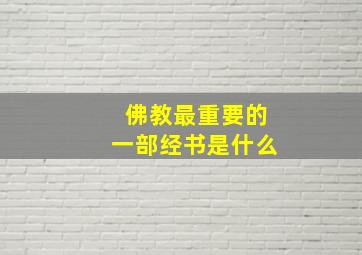 佛教最重要的
一部经书是什么